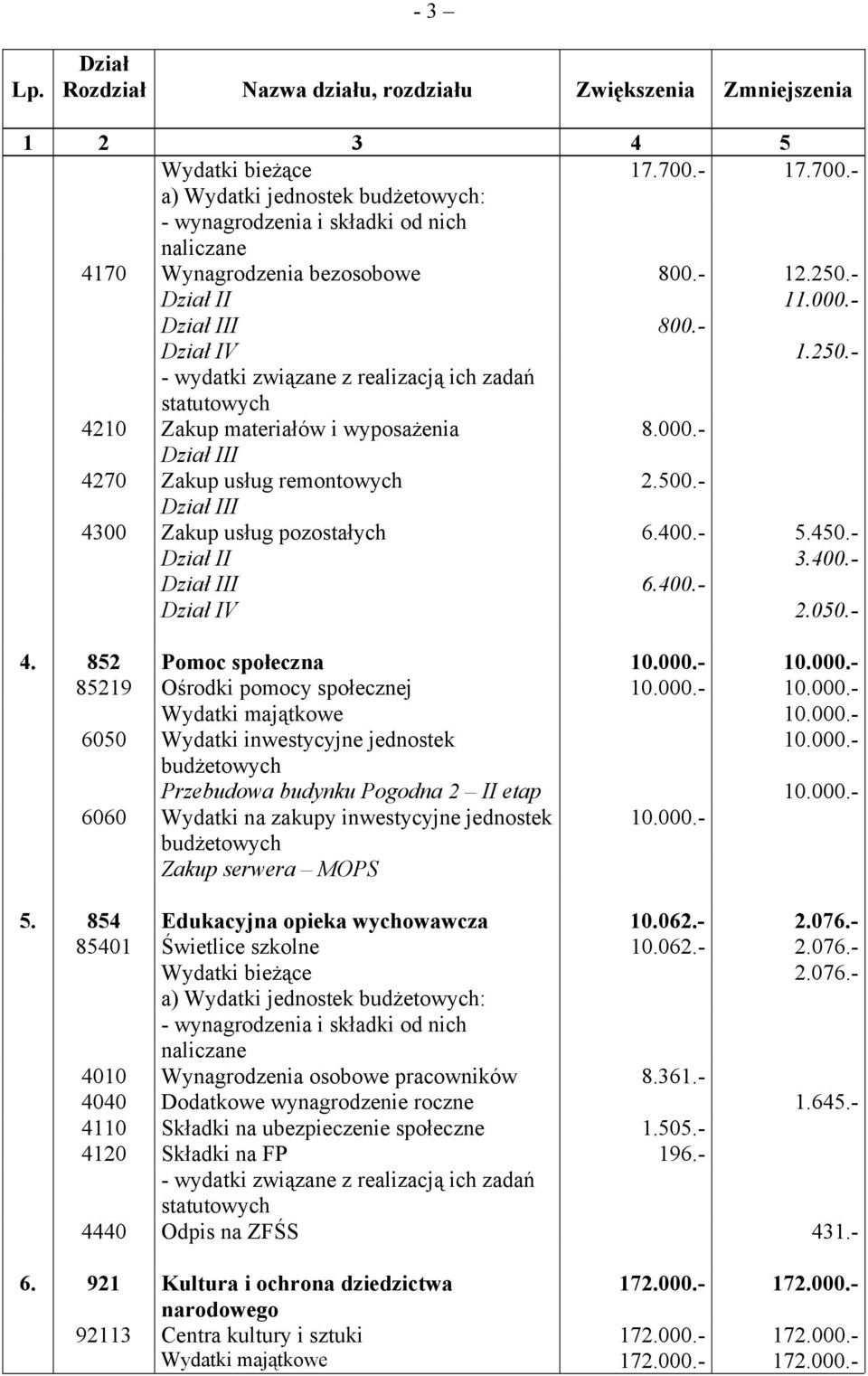 - 3 –

| Lp. | Dział Rozdział | Nazwa działu, rozdziału | Zwiększenia | Zmniejszenia |
|---|---|---|---|---|
| 1 | 2 | 3 | 4 | 5 |
| | | Wydatki bieżące | 17.700.- | 17.700.- |
| | | a) Wydatki jednostek budżetowych: | | |
| | | - wynagrodzenia i składki od nich naliczane | | |
| | 4170 | Wynagrodzenia bezosobowe | 800.- | 12.250.- |
| | | Dział II | | 11.000.- |
| | | Dział III | 800.- | |
| | | Dział IV | | 1.250.- |
| | | - wydatki związane z realizacją ich zadań statutowych | | |
| | 4210 | Zakup materiałów i wyposażenia | 8.000.- | |
| | | Dział III | | |
| | 4270 | Zakup usług remontowych | 2.500.- | |
| | | Dział III | | |
| | 4300 | Zakup usług pozostałych | 6.400.- | 5.450.- |
| | | Dział II | | 3.400.- |
| | | Dział III | 6.400.- | |
| | | Dział IV | | 2.050.- |
| 4. | 852 | Pomoc społeczna | 10.000.- | 10.000.- |
| | 85219 | Ośrodki pomocy społecznej | 10.000.- | 10.000.- |
| | | Wydatki majątkowe | | 10.000.- |
| | 6050 | Wydatki inwestycyjne jednostek budżetowych | | 10.000.- |
| | | Przebudowa budynku Pogodna 2 – II etap | | 10.000.- |
| | 6060 | Wydatki na zakupy inwestycyjne jednostek budżetowych | 10.000.- | |
| | | Zakup serwera – MOPS | | |
| 5. | 854 | Edukacyjna opieka wychowawcza | 10.062.- | 2.076.- |
| | 85401 | Świetlice szkolne | 10.062.- | 2.076.- |
| | | Wydatki bieżące | | 2.076.- |
| | | a) Wydatki jednostek budżetowych: | | |
| | | - wynagrodzenia i składki od nich naliczane | | |
| | 4010 | Wynagrodzenia osobowe pracowników | 8.361.- | |
| | 4040 | Dodatkowe wynagrodzenie roczne | | 1.645.- |
| | 4110 | Składki na ubezpieczenie społeczne | 1.505.- | |
| | 4120 | Składki na FP | 196.- | |
| | | - wydatki związane z realizacją ich zadań statutowych | | |
| | 4440 | Odpis na ZFŚS | | 431.- |
| 6. | 921 | Kultura i ochrona dziedzictwa narodowego | 172.000.- | 172.000.- |
| | 92113 | Centra kultury i sztuki | 172.000.- | 172.000.- |
| | | Wydatki majątkowe | 172.000.- | 172.000.- |